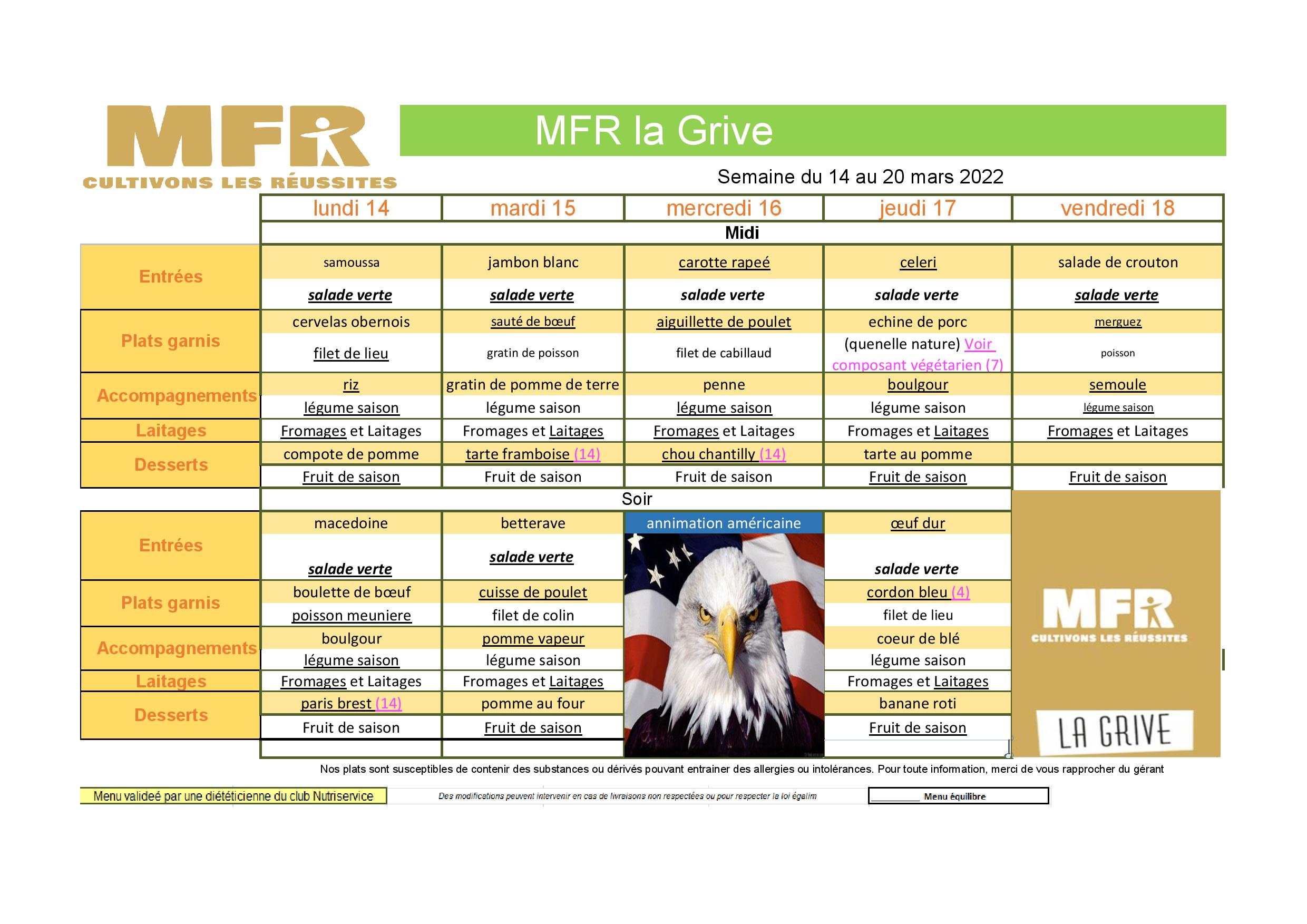 MFR
CULTIVONS LES RÉUSSITES

MFR la Grive

Semaine du 14 au 20 mars 2022

| | lundi 14 | mardi 15 | mercredi 16 | jeudi 17 | vendredi 18 |
|---|---|---|---|---|---|
| | Midi | | | | |
| Entrées | samoussa | jambon blanc | carotte rapeé | celeri | salade de crouton |
| | salade verte | salade verte | salade verte | salade verte | salade verte |
| Plats garnis | cervelas obernois | sauté de bœuf | aiguillette de poulet | echine de porc | merguez |
| | filet de lieu | gratin de poisson | filet de cabillaud | (quenelle nature) Voir composant végétarien (7) | poisson |
| Accompagnements | riz | gratin de pomme de terre | penne | boulgour | semoule |
| | légume saison | légume saison | légume saison | légume saison | légume saison |
| Laitages | Fromages et Laitages | Fromages et Laitages | Fromages et Laitages | Fromages et Laitages | Fromages et Laitages |
| Desserts | compote de pomme | tarte framboise (14) | chou chantilly (14) | tarte au pomme | |
| | Fruit de saison | Fruit de saison | Fruit de saison | Fruit de saison | Fruit de saison |
| | Soir | | | | |
| Entrées | macedoine | betterave | annimation américaine | œuf dur | |
| | salade verte | salade verte | | salade verte | |
| Plats garnis | boulette de bœuf | cuisse de poulet | | cordon bleu (4) | |
| | poisson meuniere | filet de colin | | filet de lieu | |
| Accompagnements | boulgour | pomme vapeur | | coeur de blé | |
| | légume saison | légume saison | | légume saison | |
| Laitages | Fromages et Laitages | Fromages et Laitages | | Fromages et Laitages | |
| Desserts | paris brest (14) | pomme au four | | banane roti | |
| | Fruit de saison | Fruit de saison | | Fruit de saison | |

MFR
CULTIVONS LES RÉUSSITES
LA GRIVE

Nos plats sont susceptibles de contenir des substances ou dérivés pouvant entrainer des allergies ou intolérances. Pour toute information, merci de vous rapprocher du gérant

Menu valideé par une diététicienne du club Nutriservice

Des modifications peuvent intervenir en cas de livraisons non respectées ou pour respecter la loi égalim

Menu équilibre